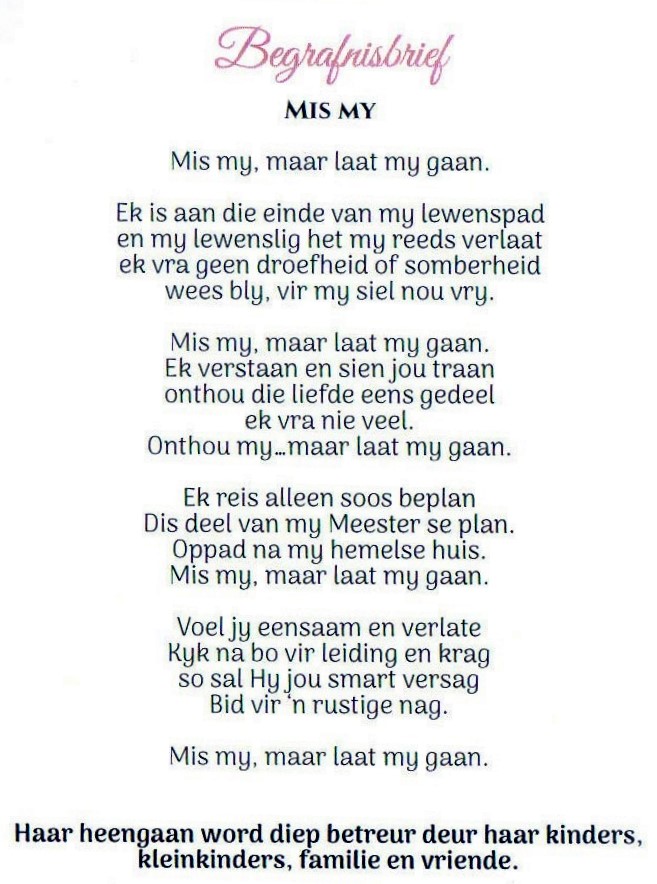 Begrafnisbrief

MIS MY

Mis my, maar laat my gaan.

Ek is aan die einde van my lewenspad
en my lewenslig het my reeds verlaat
ek vra geen droefheid of somberheid
wees bly, vir my siel nou vry.

Mis my, maar laat my gaan.
Ek verstaan en sien jou traan
onthou die liefde eens gedeel
ek vra nie veel.
Onthou my...maar laat my gaan.

Ek reis alleen soos beplan
Dis deel van my Meester se plan.
Oppad na my hemelse huis.
Mis my, maar laat my gaan.

Voel jy eensaam en verlate
Kyk na bo vir leiding en krag
so sal Hy jou smart versag
Bid vir 'n rustige nag.

Mis my, maar laat my gaan.

Haar heengaan word diep betreur deur haar kinders, kleinkinders, familie en vriende.